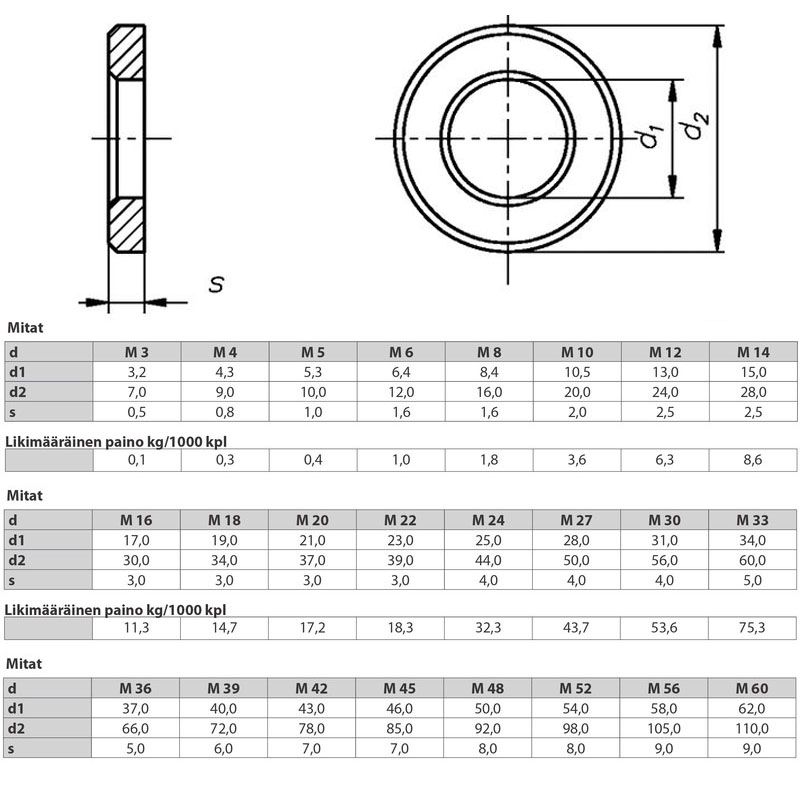 s

$d_1$ $d_2$

Mitat

| d | M 3 | M 4 | M 5 | M 6 | M 8 | M 10 | M 12 | M 14 |
|---|---|---|---|---|---|---|---|---|
| d1 | 3,2 | 4,3 | 5,3 | 6,4 | 8,4 | 10,5 | 13,0 | 15,0 |
| d2 | 7,0 | 9,0 | 10,0 | 12,0 | 16,0 | 20,0 | 24,0 | 28,0 |
| s | 0,5 | 0,8 | 1,0 | 1,6 | 1,6 | 2,0 | 2,5 | 2,5 |

Likimääräinen paino kg/1000 kpl

| | 0,1 | 0,3 | 0,4 | 1,0 | 1,8 | 3,6 | 6,3 | 8,6 |
|---|---|---|---|---|---|---|---|---|

Mitat

| d | M 16 | M 18 | M 20 | M 22 | M 24 | M 27 | M 30 | M 33 |
|---|---|---|---|---|---|---|---|---|
| d1 | 17,0 | 19,0 | 21,0 | 23,0 | 25,0 | 28,0 | 31,0 | 34,0 |
| d2 | 30,0 | 34,0 | 37,0 | 39,0 | 44,0 | 50,0 | 56,0 | 60,0 |
| s | 3,0 | 3,0 | 3,0 | 3,0 | 4,0 | 4,0 | 4,0 | 5,0 |

Likimääräinen paino kg/1000 kpl

| | 11,3 | 14,7 | 17,2 | 18,3 | 32,3 | 43,7 | 53,6 | 75,3 |
|---|---|---|---|---|---|---|---|---|

Mitat

| d | M 36 | M 39 | M 42 | M 45 | M 48 | M 52 | M 56 | M 60 |
|---|---|---|---|---|---|---|---|---|
| d1 | 37,0 | 40,0 | 43,0 | 46,0 | 50,0 | 54,0 | 58,0 | 62,0 |
| d2 | 66,0 | 72,0 | 78,0 | 85,0 | 92,0 | 98,0 | 105,0 | 110,0 |
| s | 5,0 | 6,0 | 7,0 | 7,0 | 8,0 | 8,0 | 9,0 | 9,0 |